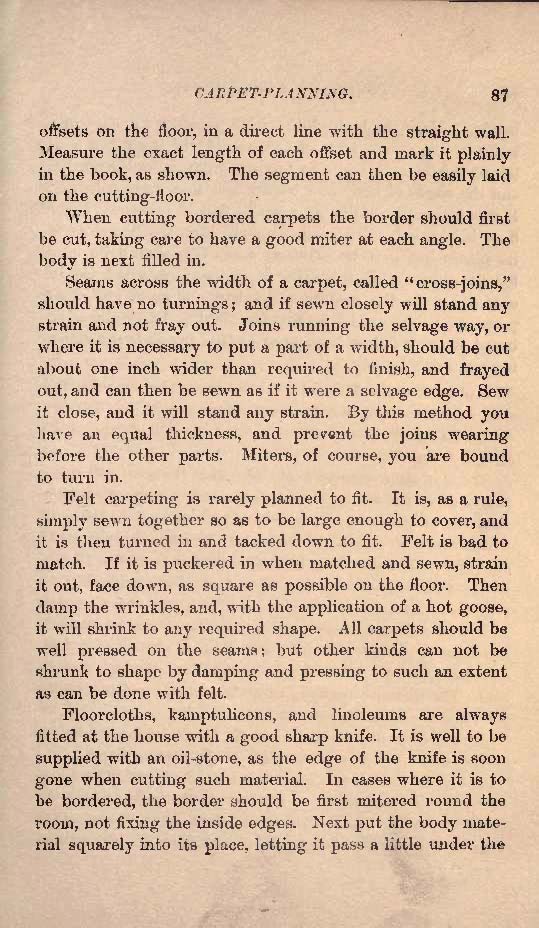 CARPET-PLANNING. 87

offsets on the floor, in a direct line with the straight wall. Measure the exact length of each offset and mark it plainly in the book, as shown. The segment can then be easily laid on the cutting-floor.

When cutting bordered carpets the border should first be cut, taking care to have a good miter at each angle. The body is next filled in.

Seams across the width of a carpet, called "cross-joins," should have no turnings; and if sewn closely will stand any strain and not fray out. Joins running the selvage way, or where it is necessary to put a part of a width, should be cut about one inch wider than required to finish, and frayed out, and can then be sewn as if it were a selvage edge. Sew it close, and it will stand any strain. By this method you have an equal thickness, and prevent the joins wearing before the other parts. Miters, of course, you are bound to turn in.

Felt carpeting is rarely planned to fit. It is, as a rule, simply sewn together so as to be large enough to cover, and it is then turned in and tacked down to fit. Felt is bad to match. If it is puckered in when matched and sewn, strain it out, face down, as square as possible on the floor. Then damp the wrinkles, and, with the application of a hot goose, it will shrink to any required shape. All carpets should be well pressed on the seams; but other kinds can not be shrunk to shape by damping and pressing to such an extent as can be done with felt.

Floorcloths, kamptulicons, and linoleums are always fitted at the house with a good sharp knife. It is well to be supplied with an oil-stone, as the edge of the knife is soon gone when cutting such material. In cases where it is to be bordered, the border should be first mitered round the room, not fixing the inside edges. Next put the body material squarely into its place, letting it pass a little under the